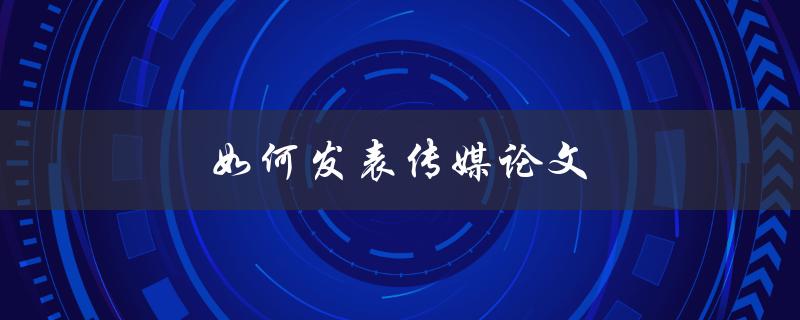 如何发表传媒论文